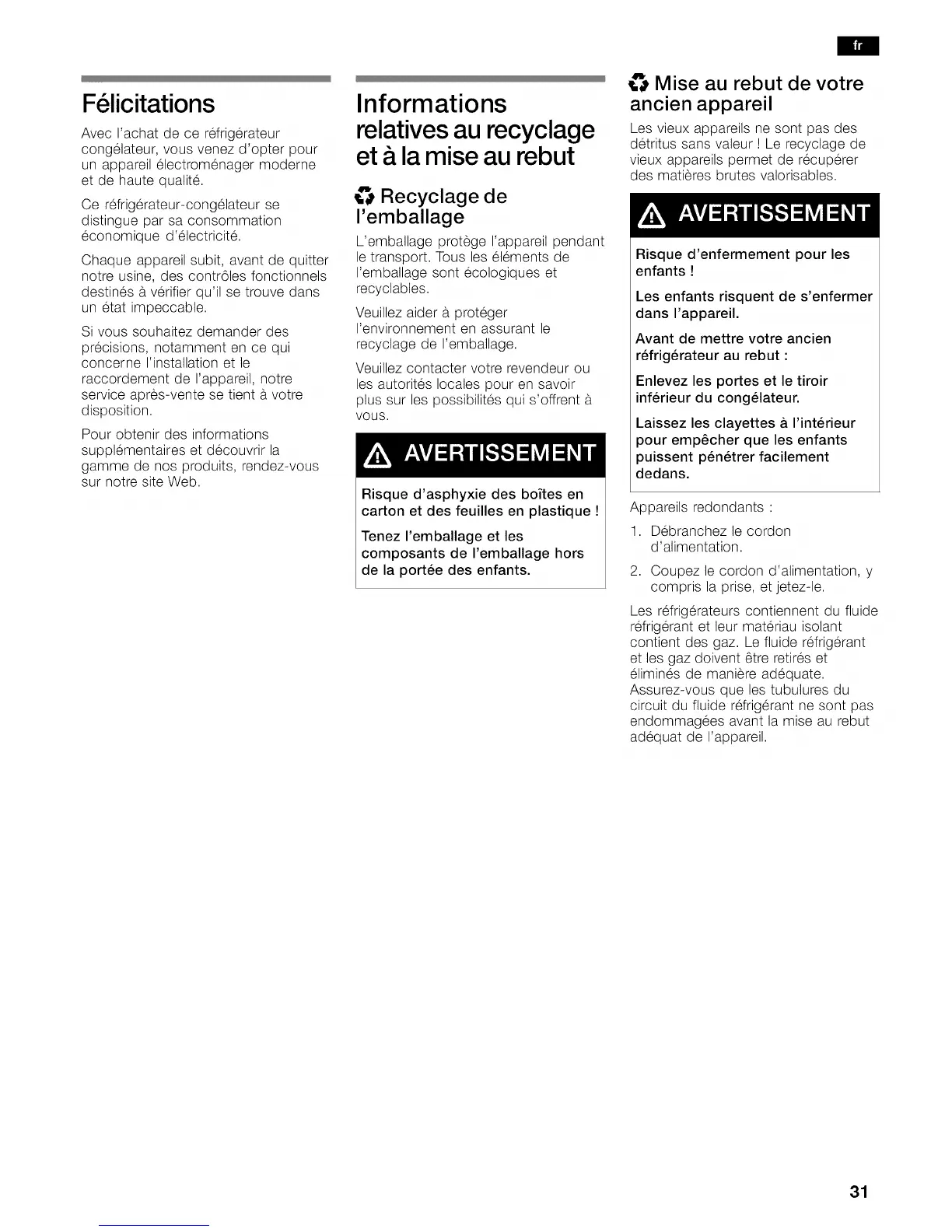 fr

Félicitations

Avec l'achat de ce réfrigérateur congélateur, vous venez d'opter pour un appareil électroménager moderne et de haute qualité.

Ce réfrigérateur-congélateur se distingue par sa consommation économique d'électricité.

Chaque appareil subit, avant de quitter notre usine, des contrôles fonctionnels destinés à vérifier qu'il se trouve dans un état impeccable.

Si vous souhaitez demander des précisions, notamment en ce qui concerne l'installation et le raccordement de l'appareil, notre service après-vente se tient à votre disposition.

Pour obtenir des informations supplémentaires et découvrir la gamme de nos produits, rendez-vous sur notre site Web.

Informations relatives au recyclage et à la mise au rebut

Recyclage de l'emballage

L'emballage protège l'appareil pendant le transport. Tous les éléments de l'emballage sont écologiques et recyclables.

Veuillez aider à protéger l'environnement en assurant le recyclage de l'emballage.

Veuillez contacter votre revendeur ou les autorités locales pour en savoir plus sur les possibilités qui s'offrent à vous.

AVERTISSEMENT

Risque d'asphyxie des boîtes en carton et des feuilles en plastique !

Tenez l'emballage et les composants de l'emballage hors de la portée des enfants.

Mise au rebut de votre ancien appareil

Les vieux appareils ne sont pas des détritus sans valeur ! Le recyclage de vieux appareils permet de récupérer des matières brutes valorisables.

AVERTISSEMENT

Risque d'enfermement pour les enfants !

Les enfants risquent de s'enfermer dans l'appareil.

Avant de mettre votre ancien réfrigérateur au rebut :

Enlevez les portes et le tiroir inférieur du congélateur.

Laissez les clayettes à l'intérieur pour empêcher que les enfants puissent pénétrer facilement dedans.

Appareils redondants :

1. Débranchez le cordon d'alimentation.

2. Coupez le cordon d'alimentation, y compris la prise, et jetez-le.

Les réfrigérateurs contiennent du fluide réfrigérant et leur matériau isolant contient des gaz. Le fluide réfrigérant et les gaz doivent être retirés et éliminés de manière adéquate. Assurez-vous que les tubulures du circuit du fluide réfrigérant ne sont pas endommagées avant la mise au rebut adéquat de l'appareil.

31